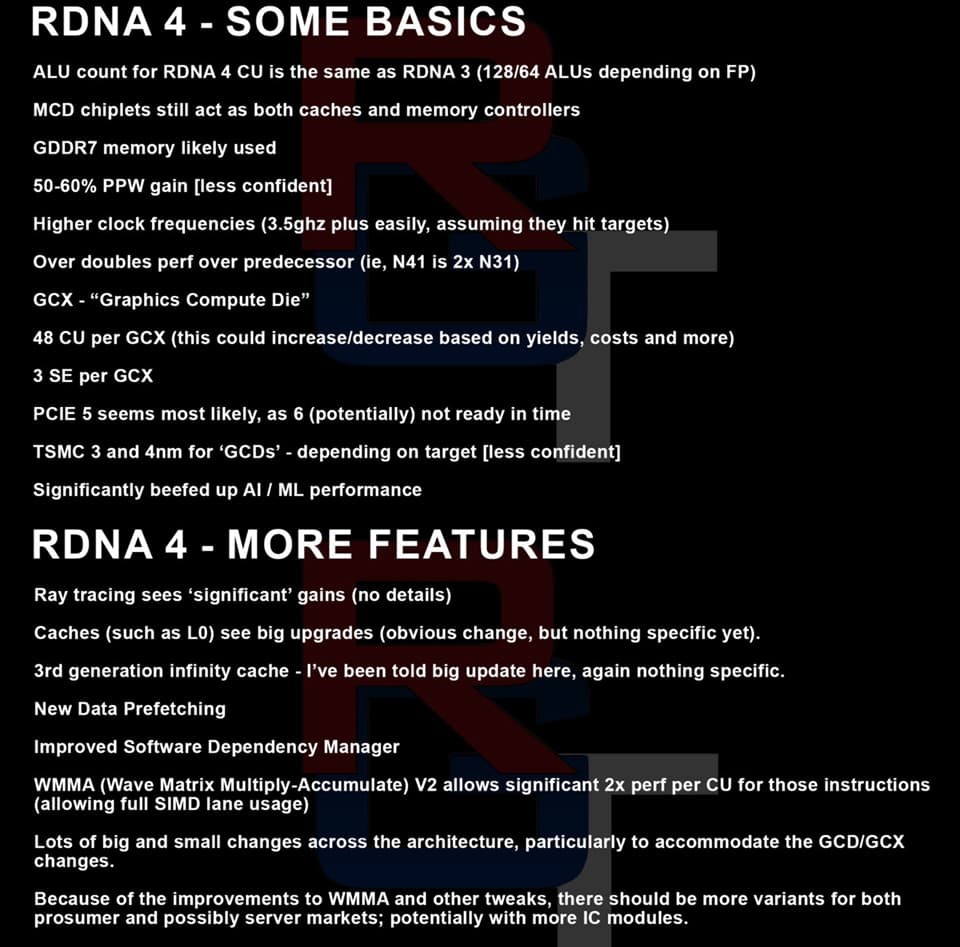 RDNA 4 - SOME BASICS

ALU count for RDNA 4 CU is the same as RDNA 3 (128/64 ALUs depending on FP)

MCD chiplets still act as both caches and memory controllers

GDDR7 memory likely used

50-60% PPW gain [less confident]

Higher clock frequencies (3.5ghz plus easily, assuming they hit targets)

Over doubles perf over predecessor (ie, N41 is 2x N31)

GCX - “Graphics Compute Die”

48 CU per GCX (this could increase/decrease based on yields, costs and more)

3 SE per GCX

PCIE 5 seems most likely, as 6 (potentially) not ready in time

TSMC 3 and 4nm for ‘GCDs’ - depending on target [less confident]

Significantly beefed up AI / ML performance

RDNA 4 - MORE FEATURES

Ray tracing sees ‘significant’ gains (no details)

Caches (such as L0) see big upgrades (obvious change, but nothing specific yet).

3rd generation infinity cache - I’ve been told big update here, again nothing specific.

New Data Prefetching

Improved Software Dependency Manager

WMMA (Wave Matrix Multiply-Accumulate) V2 allows significant 2x perf per CU for those instructions (allowing full SIMD lane usage)

Lots of big and small changes across the architecture, particularly to accommodate the GCD/GCX changes.

Because of the improvements to WMMA and other tweaks, there should be more variants for both prosumer and possibly server markets; potentially with more IC modules.